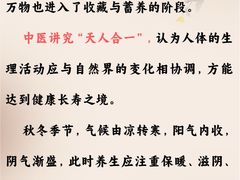 万物也进入了收藏与蓄养的阶段。

中医讲究“天人合一”，认为人体的生理活动应与自然界的变化相协调，方能达到健康长寿之境。

秋冬季节，气候由凉转寒，阳气内收，阴气渐盛，此时养生应注重保暖、滋阴、